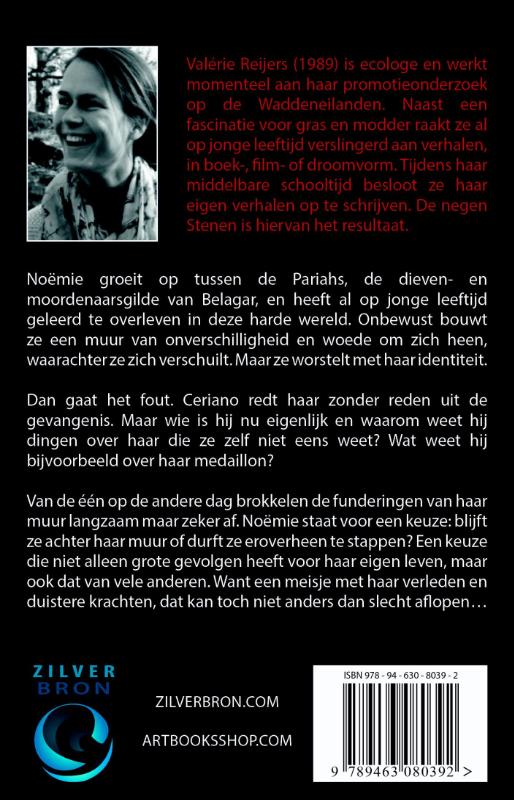 Valérie Reijers (1989) is ecologe en werkt momenteel aan haar promotieonderzoek op de Waddeneilanden. Naast een fascinatie voor gras en modder raakt ze al op jonge leeftijd verslingerd aan verhalen, in boek-, film- of droomvorm. Tijdens haar middelbare schooltijd besloot ze haar eigen verhalen op te schrijven. De negen Stenen is hiervan het resultaat.

Noëmie groeit op tussen de Pariahs, de dieven- en moordenaarsgilde van Belagar, en heeft al op jonge leeftijd geleerd te overleven in deze harde wereld. Onbewust bouwt ze een muur van onverschilligheid en woede om zich heen, waarachter ze zich verschuilt. Maar ze worstelt met haar identiteit.

Dan gaat het fout. Ceriano redt haar zonder reden uit de gevangenis. Maar wie is hij nu eigenlijk en waarom weet hij dingen over haar die ze zelf niet eens weet? Wat weet hij bijvoorbeeld over haar medaillon?

Van de één op de andere dag brokkelen de funderingen van haar muur langzaam maar zeker af. Noëmie staat voor een keuze: blijft ze achter haar muur of durft ze eroverheen te stappen? Een keuze die niet alleen grote gevolgen heeft voor haar eigen leven, maar ook dat van vele anderen. Want een meisje met haar verleden en duistere krachten, dat kan toch niet anders dan slecht aflopen…

ZILVER BRON

ZILVERBRON.COM

ARTBOOKSSHOP.COM

ISBN 978 - 94 - 630 - 8039 - 2

9 789463 080392 >